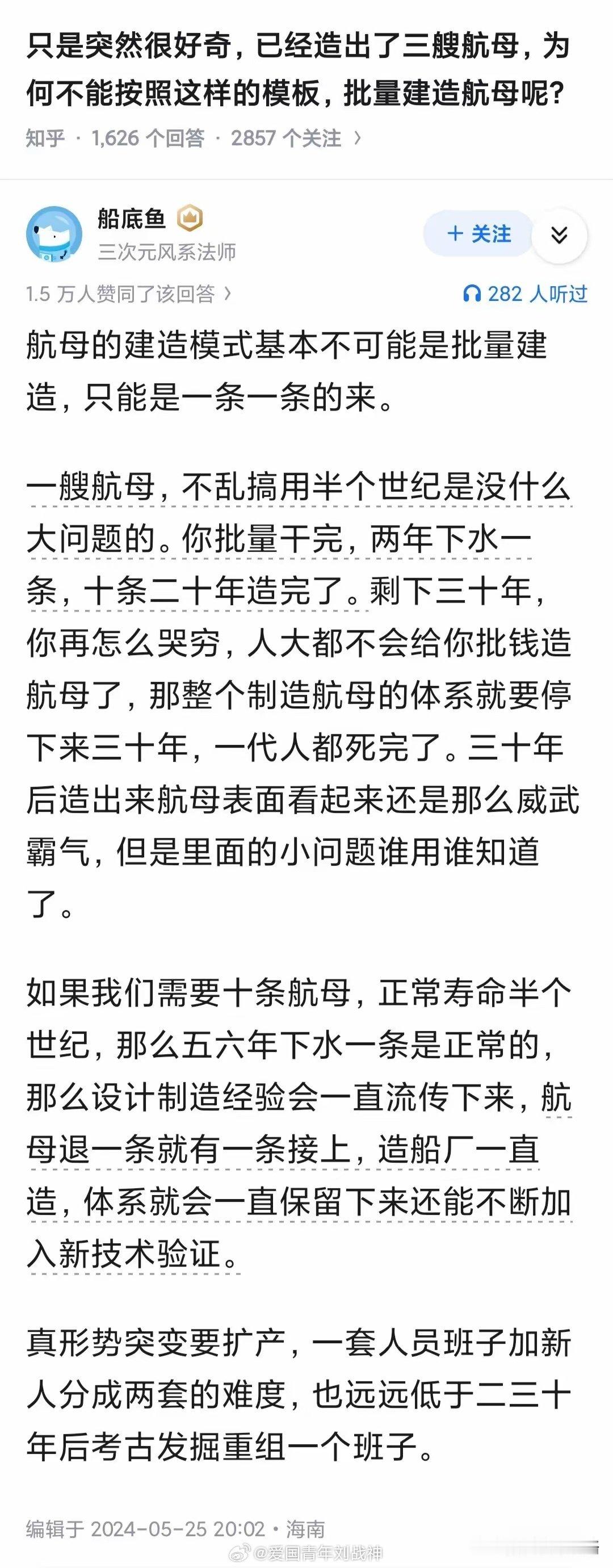 只是突然很好奇，已经造出了三艘航母，为何不能按照这样的模板，批量建造航母呢？

知乎 · 1,626 个回答 · 2857 个关注 ›

船底鱼
三次元风系法师

+ 关注

1.5 万人赞同了该回答 ›

282 人听过

航母的建造模式基本不可能是批量建造，只能是一条一条的来。

一艘航母，不乱搞用半个世纪是没什么大问题的。你批量干完，两年下水一条，十条二十年造完了。剩下三十年，你再怎么哭穷，人大都不会给你批钱造航母了，那整个制造航母的体系就要停下来三十年，一代人都死完了。三十年后造出来航母表面看起来还是那么威武霸气，但是里面的小问题谁用谁知道了。

如果我们需要十条航母，正常寿命半个世纪，那么五六年下水一条是正常的，那么设计制造经验会一直流传下来，航母退一条就有一条接上，造船厂一直造，体系就会一直保留下来还能不断加入新技术验证。

真形势突变要扩产，一套人员班子加新人分成两套的难度，也远远低于二三十年后考古发掘重组一个班子。

编辑于 2024-05-25 20:02 · 海南

@爱国青年刘战神